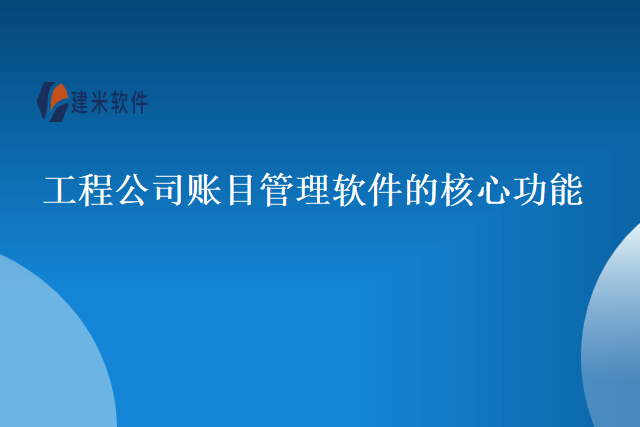 建米软件

工程公司账目管理软件的核心功能